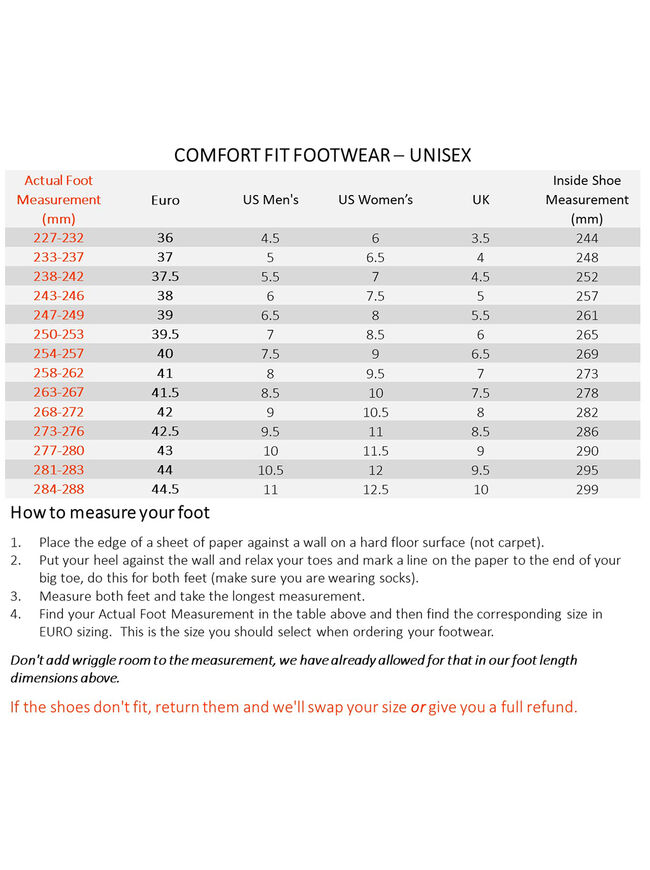 COMFORT FIT FOOTWEAR – UNISEX

| Actual Foot Measurement (mm) | Euro | US Men's | US Women's | UK | Inside Shoe Measurement (mm) |
|---|---|---|---|---|---|
| 227-232 | 36 | 4.5 | 6 | 3.5 | 244 |
| 233-237 | 37 | 5 | 6.5 | 4 | 248 |
| 238-242 | 37.5 | 5.5 | 7 | 4.5 | 252 |
| 243-246 | 38 | 6 | 7.5 | 5 | 257 |
| 247-249 | 39 | 6.5 | 8 | 5.5 | 261 |
| 250-253 | 39.5 | 7 | 8.5 | 6 | 265 |
| 254-257 | 40 | 7.5 | 9 | 6.5 | 269 |
| 258-262 | 41 | 8 | 9.5 | 7 | 273 |
| 263-267 | 41.5 | 8.5 | 10 | 7.5 | 278 |
| 268-272 | 42 | 9 | 10.5 | 8 | 282 |
| 273-276 | 42.5 | 9.5 | 11 | 8.5 | 286 |
| 277-280 | 43 | 10 | 11.5 | 9 | 290 |
| 281-283 | 44 | 10.5 | 12 | 9.5 | 295 |
| 284-288 | 44.5 | 11 | 12.5 | 10 | 299 |

How to measure your foot

1. Place the edge of a sheet of paper against a wall on a hard floor surface (not carpet).
2. Put your heel against the wall and relax your toes and mark a line on the paper to the end of your big toe, do this for both feet (make sure you are wearing socks).
3. Measure both feet and take the longest measurement.
4. Find your Actual Foot Measurement in the table above and then find the corresponding size in EURO sizing. This is the size you should select when ordering your footwear.

Don't add wriggle room to the measurement, we have already allowed for that in our foot length dimensions above.

If the shoes don't fit, return them and we'll swap your size or give you a full refund.